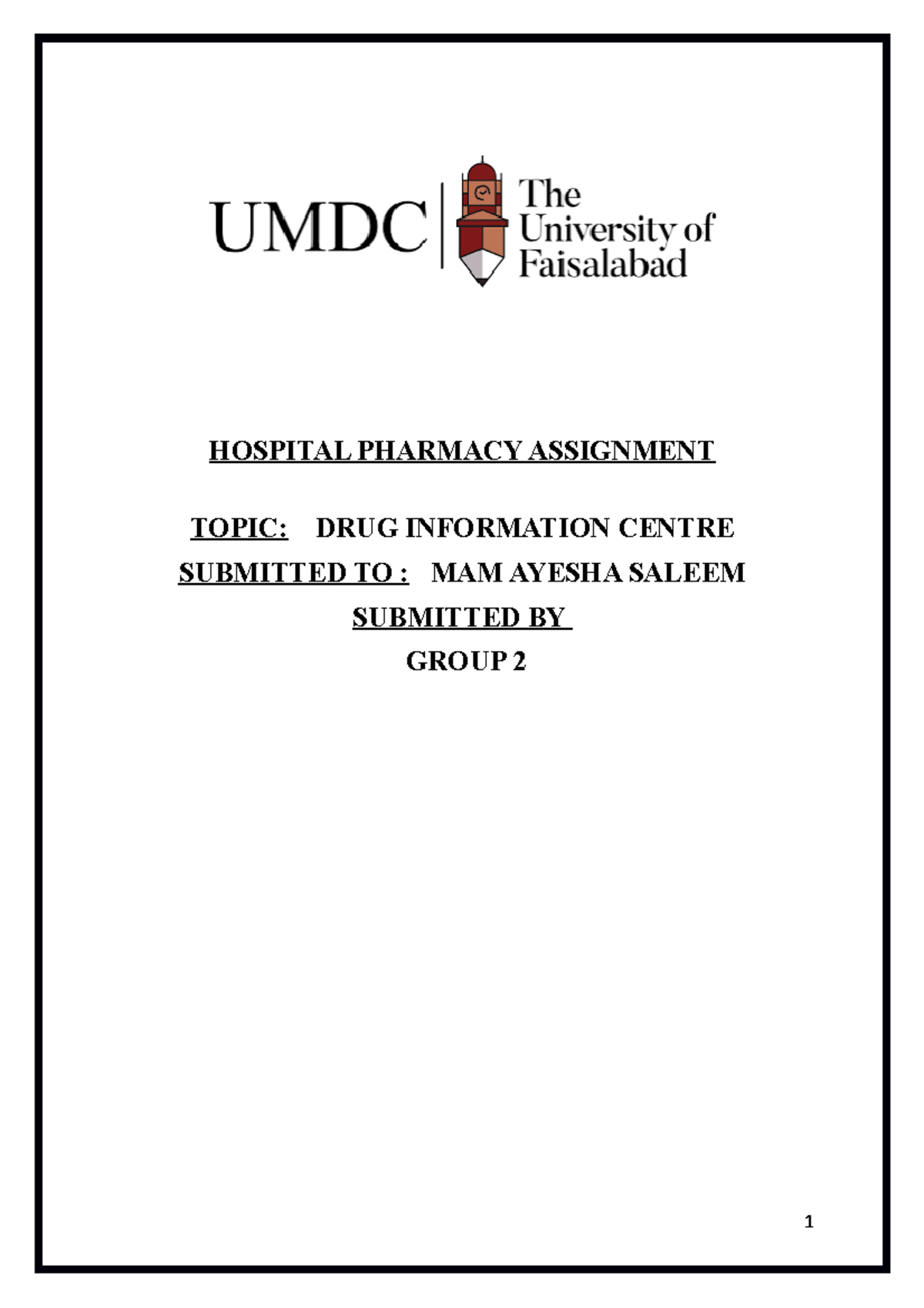 UMDC The University of Faisalabad

HOSPITAL PHARMACY ASSIGNMENT

TOPIC: DRUG INFORMATION CENTRE

SUBMITTED TO : MAM AYESHA SALEEM

SUBMITTED BY

GROUP 2

1